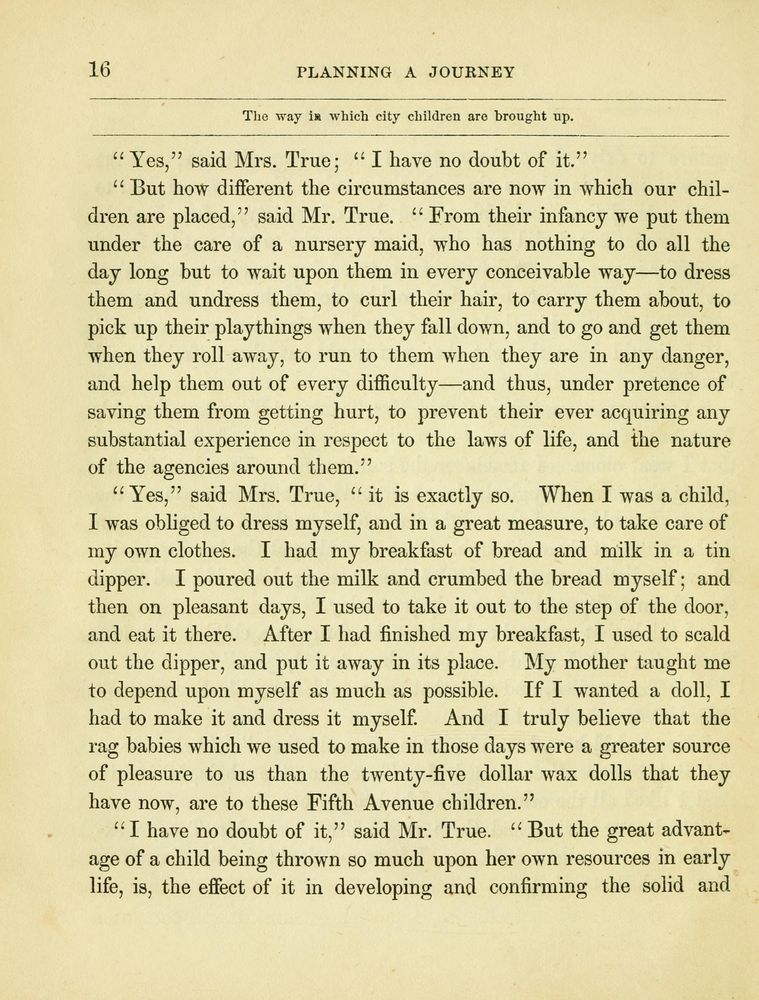 16 PLANNING A JOURNEY

The way in which city children are brought up.

"Yes," said Mrs. True; "I have no doubt of it."

"But how different the circumstances are now in which our children are placed," said Mr. True. "From their infancy we put them under the care of a nursery maid, who has nothing to do all the day long but to wait upon them in every conceivable way—to dress them and undress them, to curl their hair, to carry them about, to pick up their playthings when they fall down, and to go and get them when they roll away, to run to them when they are in any danger, and help them out of every difficulty—and thus, under pretence of saving them from getting hurt, to prevent their ever acquiring any substantial experience in respect to the laws of life, and the nature of the agencies around them."

"Yes," said Mrs. True, "it is exactly so. When I was a child, I was obliged to dress myself, and in a great measure, to take care of my own clothes. I had my breakfast of bread and milk in a tin dipper. I poured out the milk and crumbed the bread myself; and then on pleasant days, I used to take it out to the step of the door, and eat it there. After I had finished my breakfast, I used to scald out the dipper, and put it away in its place. My mother taught me to depend upon myself as much as possible. If I wanted a doll, I had to make it and dress it myself. And I truly believe that the rag babies which we used to make in those days were a greater source of pleasure to us than the twenty-five dollar wax dolls that they have now, are to these Fifth Avenue children."

"I have no doubt of it," said Mr. True. "But the great advantage of a child being thrown so much upon her own resources in early life, is, the effect of it in developing and confirming the solid and